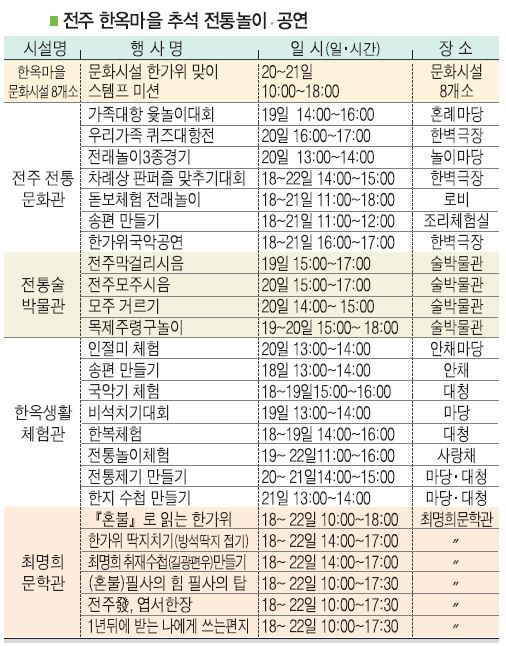 ■ 전주 한옥마을 추석 전통놀이·공연

| 시설명 | 행 사 명 | 일 시(일·시간) | 장 소 |
|---|---|---|---|
| 한옥마을 문화시설 8개소 | 문화시설 한가위 맞이 스템프 미션 | 20~21일 10:00~18:00 | 문화시설 8개소 |
| 전주 전통 문화관 | 가족대항 윷놀이대회 | 19일 14:00~16:00 | 혼례마당 |
| | 우리가족 퀴즈대항전 | 20일 16:00~17:00 | 한벽극장 |
| | 전래놀이3종경기 | 20일 13:00~14:00 | 놀이마당 |
| | 차례상 판퍼즐 맞추기대회 | 18~22일 14:00~15:00 | 한벽극장 |
| | 돋보체험 전래놀이 | 18~21일 11:00~18:00 | 로비 |
| | 송편 만들기 | 18~21일 11:00~12:00 | 조리체험실 |
| | 한가위국악공연 | 18~21일 16:00~17:00 | 한벽극장 |
| 전통술 박물관 | 전주막걸리시음 | 19일 15:00~17:00 | 술박물관 |
| | 전주모주시음 | 20일 15:00~17:00 | 술박물관 |
| | 모주 거르기 | 20일 14:00~ 15:00 | 술박물관 |
| | 목제주령구놀이 | 19~20일 15:00~ 18:00 | 술박물관 |
| 한옥생활 체험관 | 인절미 체험 | 20일 13:00~14:00 | 안채마당 |
| | 송편 만들기 | 18일 13:00~14:00 | 안채 |
| | 국악기 체험 | 18~19일15:00~16:00 | 대청 |
| | 비석치기대회 | 19일 13:00~14:00 | 마당 |
| | 한복체험 | 18~19일 14:00~16:00 | 대청 |
| | 전통놀이체험 | 19~ 22일11:00~16:00 | 사랑채 |
| | 전통제기 만들기 | 20~ 21일14:00~15:00 | 마당·대청 |
| | 한지 수첩 만들기 | 21일 13:00~14:00 | 마당·대청 |
| 최명희 문학관 | 『혼불』로 읽는 한가위 | 18~ 22일 10:00~18:00 | 최명희문학관 |
| | 한가위 딱지치기(방석딱지 접기) | 18~ 22일 14:00~17:00 | 〃 |
| | 최명희 취재수첩(길광편우)만들기 | 18~ 22일 14:00~17:00 | 〃 |
| | (혼불)필사의 힘 필사의 탑 | 18~ 22일 10:00~17:30 | 〃 |
| | 전주發, 엽서한장 | 18~ 22일 10:00~17:30 | 〃 |
| | 1년뒤에 받는 나에게 쓰는편지 | 18~ 22일 10:00~17:30 | 〃 |